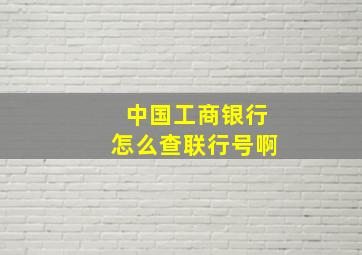 中国工商银行
怎么查联行号啊